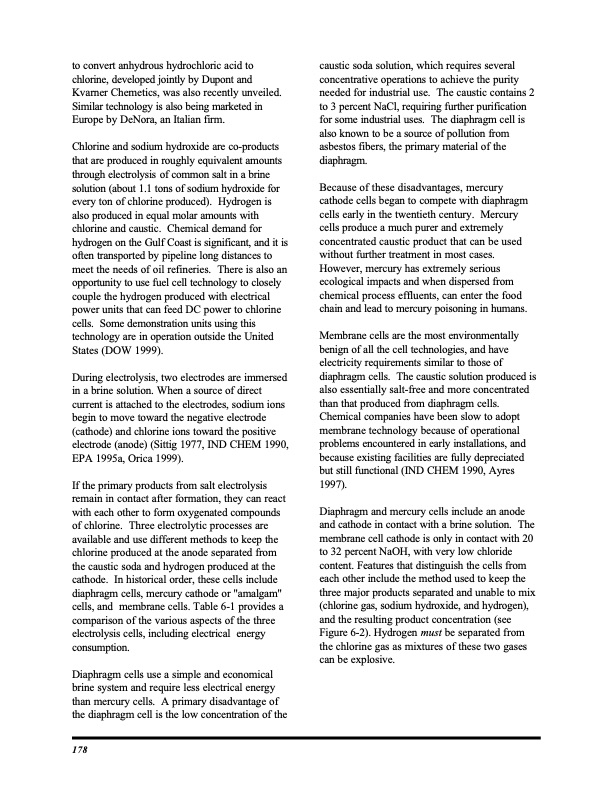 to convert anhydrous hydrochloric acid to chlorine, developed jointly by Dupont and Kvarner Chemetics, was also recently unveiled. Similar technology is also being marketed in Europe by DeNora, an Italian firm.

Chlorine and sodium hydroxide are co-products that are produced in roughly equivalent amounts through electrolysis of common salt in a brine solution (about 1.1 tons of sodium hydroxide for every ton of chlorine produced). Hydrogen is also produced in equal molar amounts with chlorine and caustic. Chemical demand for hydrogen on the Gulf Coast is significant, and it is often transported by pipeline long distances to meet the needs of oil refineries. There is also an opportunity to use fuel cell technology to closely couple the hydrogen produced with electrical power units that can feed DC power to chlorine cells. Some demonstration units using this technology are in operation outside the United States (DOW 1999).

During electrolysis, two electrodes are immersed in a brine solution. When a source of direct current is attached to the electrodes, sodium ions begin to move toward the negative electrode (cathode) and chlorine ions toward the positive electrode (anode) (Sittig 1977, IND CHEM 1990, EPA 1995a, Orica 1999).

If the primary products from salt electrolysis remain in contact after formation, they can react with each other to form oxygenated compounds of chlorine. Three electrolytic processes are available and use different methods to keep the chlorine produced at the anode separated from the caustic soda and hydrogen produced at the cathode. In historical order, these cells include diaphragm cells, mercury cathode or "amalgam" cells, and membrane cells. Table 6-1 provides a comparison of the various aspects of the three electrolysis cells, including electrical energy consumption.

Diaphragm cells use a simple and economical brine system and require less electrical energy than mercury cells. A primary disadvantage of the diaphragm cell is the low concentration of the caustic soda solution, which requires several concentrative operations to achieve the purity needed for industrial use. The caustic contains 2 to 3 percent NaCl, requiring further purification for some industrial uses. The diaphragm cell is also known to be a source of pollution from asbestos fibers, the primary material of the diaphragm.

Because of these disadvantages, mercury cathode cells began to compete with diaphragm cells early in the twentieth century. Mercury cells produce a much purer and extremely concentrated caustic product that can be used without further treatment in most cases. However, mercury has extremely serious ecological impacts and when dispersed from chemical process effluents, can enter the food chain and lead to mercury poisoning in humans.

Membrane cells are the most environmentally benign of all the cell technologies, and have electricity requirements similar to those of diaphragm cells. The caustic solution produced is also essentially salt-free and more concentrated than that produced from diaphragm cells. Chemical companies have been slow to adopt membrane technology because of operational problems encountered in early installations, and because existing facilities are fully depreciated but still functional (IND CHEM 1990, Ayres 1997).

Diaphragm and mercury cells include an anode and cathode in contact with a brine solution. The membrane cell cathode is only in contact with 20 to 32 percent NaOH, with very low chloride content. Features that distinguish the cells from each other include the method used to keep the three major products separated and unable to mix (chlorine gas, sodium hydroxide, and hydrogen), and the resulting product concentration (see Figure 6-2). Hydrogen must be separated from the chlorine gas as mixtures of these two gases can be explosive.

178